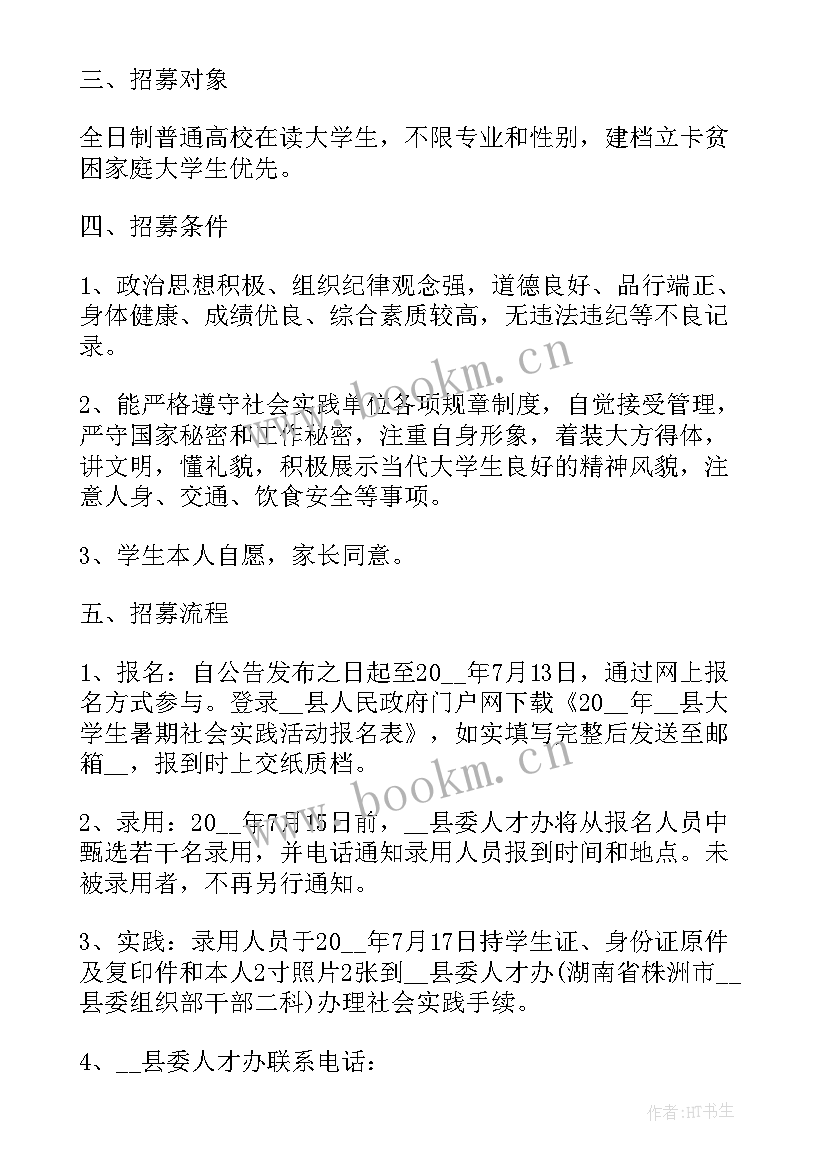 三、招募对象

全日制普通高校在读大学生，不限专业和性别，建档立卡贫困家庭大学生优先。

四、招募条件

1、政治思想积极、组织纪律观念强，道德良好、品行端正、身体健康、成绩优良、综合素质较高，无违法违纪等不良记录。

2、能严格遵守社会实践单位各项规章制度，自觉接受管理，严守国家秘密和工作秘密，注重自身形象，着装大方得体，讲文明，懂礼貌，积极展示当代大学生良好的精神风貌，注意人身、交通、饮食安全等事项。

3、学生本人自愿，家长同意。

五、招募流程

1、报名：自公告发布之日起至20__年7月13日，通过网上报名方式参与。登录__县人民政府门户网下载《20__年__县大学生暑期社会实践活动报名表》，如实填写完整后发送至邮箱__，报到时上交纸质档。

2、录用：20__年7月15日前，__县委人才办将从报名人员中甄选若干名录用，并电话通知录用人员报到时间和地点。未被录用者，不再另行通知。

3、实践：录用人员于20__年7月17日持学生证、身份证原件及复印件和本人2寸照片2张到__县委人才办(湖南省株洲市__县委组织部干部二科)办理社会实践手续。

4、__县委人才办联系电话：

www.bookm.cn

www.bookm.cn

作者:HT书生